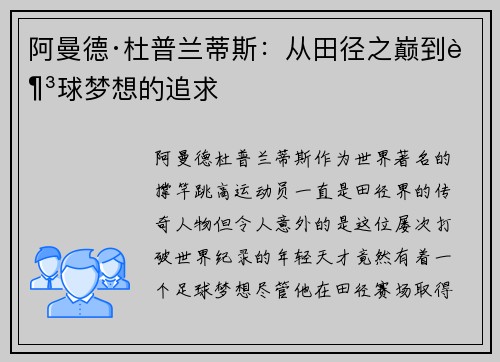 阿曼德·杜普兰蒂斯：从田径之巅到è¶³球梦想的追求

阿曼德杜普兰蒂斯作为世界著名的撑竿跳高运动员一直是田径界的传奇人物但令人意外的是这位屡次打破世界纪录的年轻天才竟然有着一个足球梦想尽管他在田径赛场取得